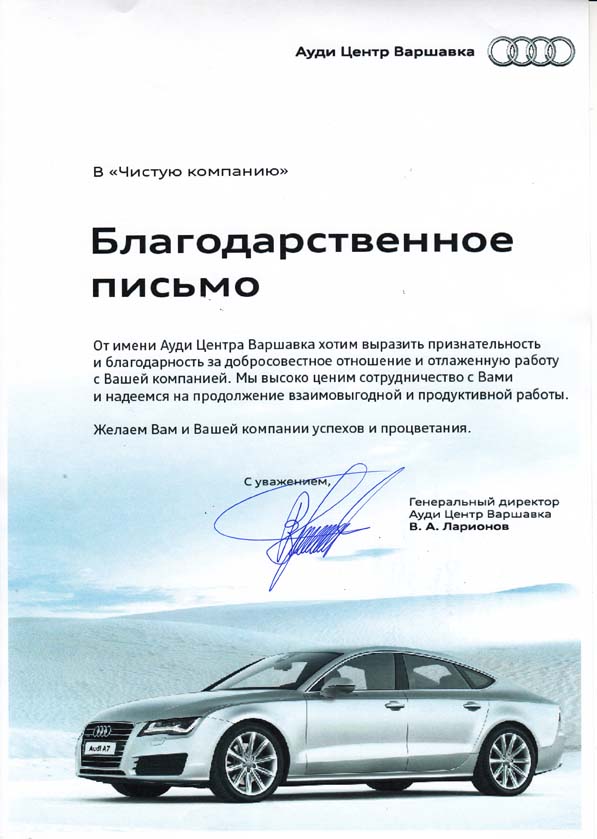 Ауди Центр Варшавка

В «Чистую компанию»

Благодарственное письмо

От имени Ауди Центра Варшавка хотим выразить признательность и благодарность за добросовестное отношение и отлаженную работу с Вашей компанией. Мы высоко ценим сотрудничество с Вами и надеемся на продолжение взаимовыгодной и продуктивной работы.

Желаем Вам и Вашей компании успехов и процветания.

С уважением,

Генеральный директор
Ауди Центр Варшавка
В. А. Ларионов

Audi A7